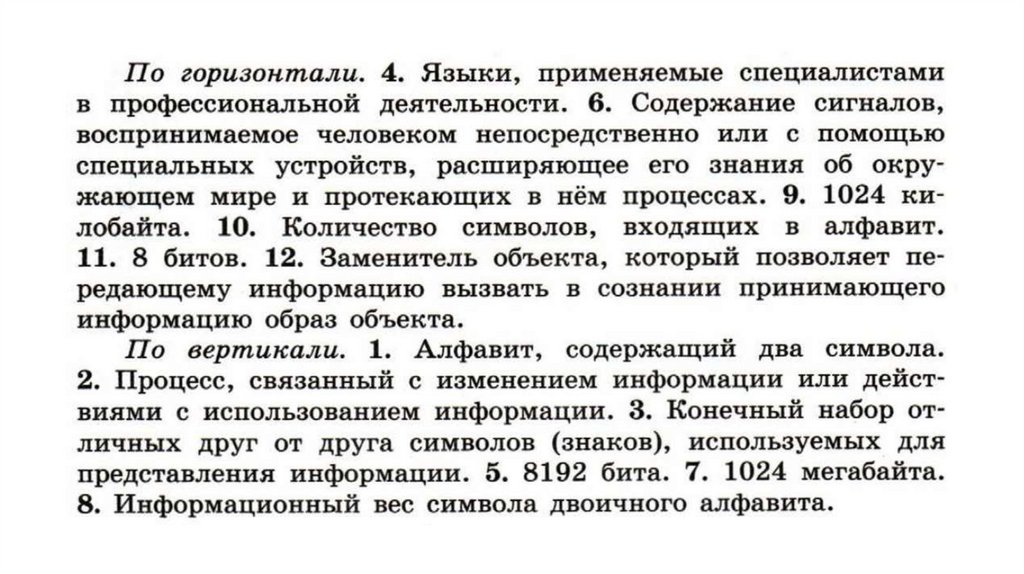 По горизонтали. 4. Языки, применяемые специалистами в профессиональной деятельности. 6. Содержание сигналов, воспринимаемое человеком непосредственно или с помощью специальных устройств, расширяющее его знания об окружающем мире и протекающих в нём процессах. 9. 1024 килобайта. 10. Количество символов, входящих в алфавит. 11. 8 битов. 12. Заменитель объекта, который позволяет передающему информацию вызвать в сознании принимающего информацию образ объекта.

По вертикали. 1. Алфавит, содержащий два символа. 2. Процесс, связанный с изменением информации или действиями с использованием информации. 3. Конечный набор отличных друг от друга символов (знаков), используемых для представления информации. 5. 8192 бита. 7. 1024 мегабайта. 8. Информационный вес символа двоичного алфавита.